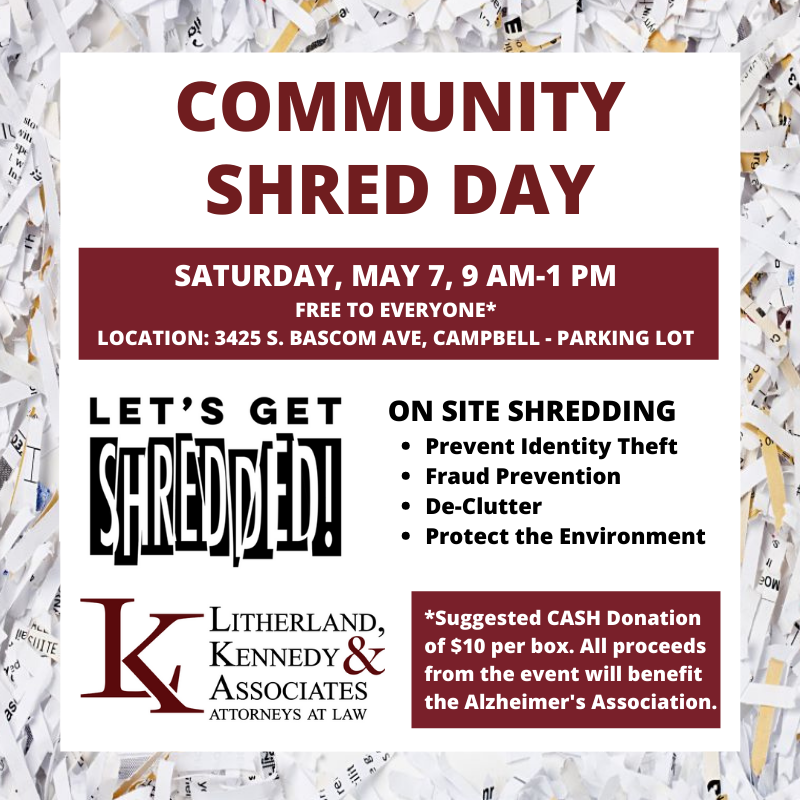 COMMUNITY SHRED DAY

SATURDAY, MAY 7, 9 AM-1 PM
FREE TO EVERYONE*
LOCATION: 3425 S. BASCOM AVE, CAMPBELL - PARKING LOT

LET'S GET SHREDDED!

ON SITE SHREDDING
• Prevent Identity Theft
• Fraud Prevention
• De-Clutter
• Protect the Environment

LK
LITHERLAND, KENNEDY & ASSOCIATES
ATTORNEYS AT LAW

*Suggested CASH Donation of $10 per box. All proceeds from the event will benefit the Alzheimer's Association.